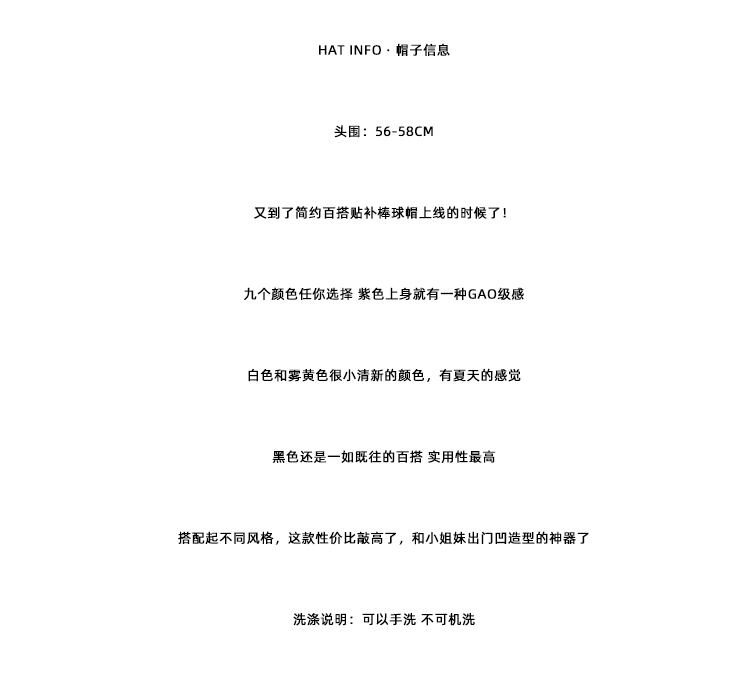 HAT INFO · 帽子信息

头围：56-58CM

又到了简约百搭贴补棒球帽上线的时候了！

九个颜色任你选择 紫色上身就有一种GAO级感

白色和雾黄色很小清新的颜色，有夏天的感觉

黑色还是一如既往的百搭 实用性最高

搭配起不同风格，这款性价比敲高了，和小姐妹出门凹造型的神器了

洗涤说明：可以手洗 不可机洗